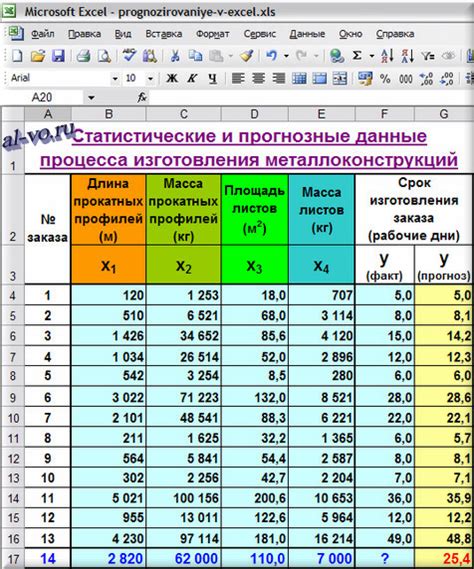 Microsoft Excel - prognozirovaniye-v-excel.xls

Файл Правка Вид Вставка Формат Сервис Данные Окно Справка

Arial 10 Ж К Ч % 000

A20 fx

al-vo.ru

|  | A | B | C | D | E | F | G |
|---|---|---|---|---|---|---|---|
| 1 | Статистические и прогнозные данные процесса изготовления металлоконструкций | | | | | | |
| 2 | № заказа | Длина прокатных профилей (м) | Масса прокатных профилей (кг) | Площадь листов ($м^2$) | Масса листов (кг) | Срок изготовления заказа (рабочие дни) | |
| 3 | | $x_1$ | $x_2$ | $x_3$ | $x_4$ | y (факт) | y (прогноз) |
| 4 | 1 | 120 | 1 253 | 18,0 | 707 | 5,0 | 5,0 |
| 5 | 2 | 510 | 6 521 | 68,0 | 3 114 | 8,0 | 8,1 |
| 6 | 3 | 1 426 | 34 652 | 85,6 | 4 120 | 15,0 | 14,2 |
| 7 | 4 | 1 034 | 26 514 | 52,0 | 2 896 | 12,0 | 12,3 |
| 8 | 5 | 542 | 3 254 | 8,5 | 280 | 6,0 | 6,0 |
| 9 | 6 | 3 022 | 71 223 | 132,0 | 8 521 | 28,0 | 28,6 |
| 10 | 7 | 2 101 | 48 541 | 88,3 | 6 221 | 22,0 | 22,1 |
| 11 | 8 | 211 | 1 625 | 32,2 | 1 365 | 6,0 | 5,7 |
| 12 | 9 | 564 | 5 841 | 54,4 | 2 587 | 8,0 | 8,1 |
| 13 | 10 | 302 | 2 256 | 42,7 | 2 204 | 7,0 | 7,1 |
| 14 | 11 | 5 021 | 100 156 | 200,6 | 10 653 | 36,0 | 35,9 |
| 15 | 12 | 955 | 13 011 | 122,6 | 5 964 | 12,0 | 12,2 |
| 16 | 13 | 4 230 | 97 114 | 181,0 | 16 214 | 49,0 | 48,8 |
| 17 | 14 | 2 820 | 62 000 | 110,0 | 7 000 | ? | 25,4 |